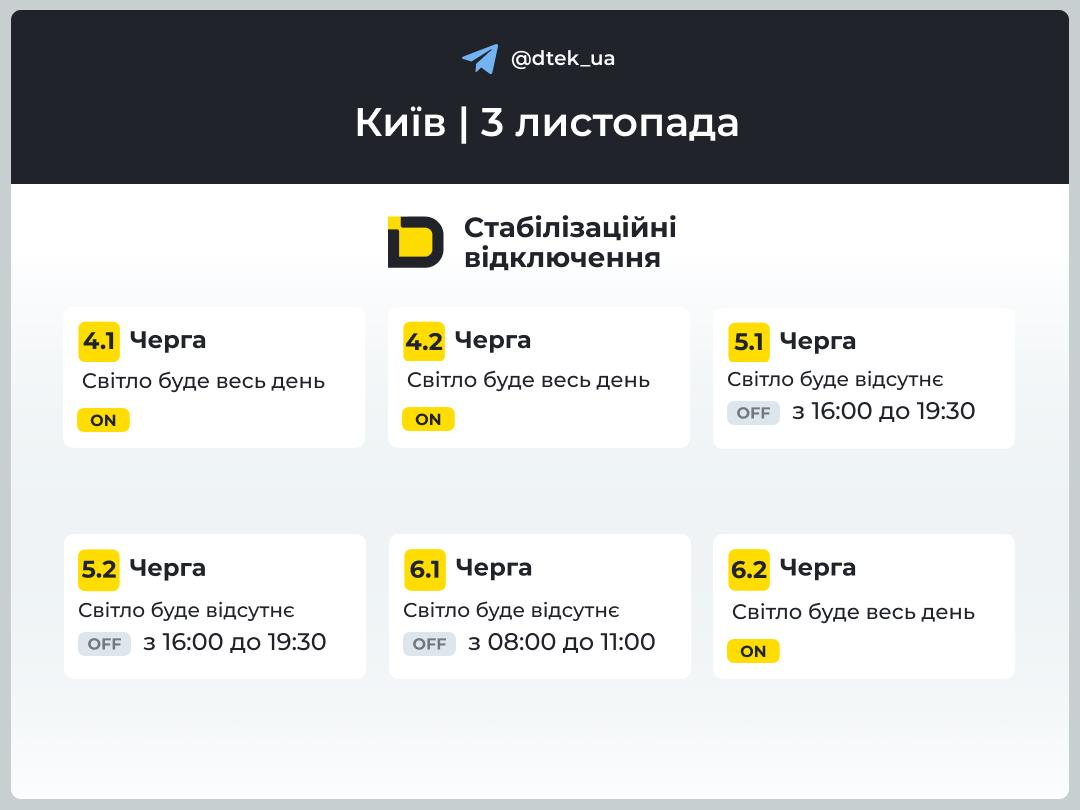 @dtek_ua

Київ | 3 листопада

Стабілізаційні відключення

4.1 Черга
Світло буде весь день
ON

4.2 Черга
Світло буде весь день
ON

5.1 Черга
Світло буде відсутнє
OFF з 16:00 до 19:30

5.2 Черга
Світло буде відсутнє
OFF з 16:00 до 19:30

6.1 Черга
Світло буде відсутнє
OFF з 08:00 до 11:00

6.2 Черга
Світло буде весь день
ON